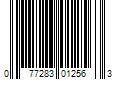 0 77283 01256 3